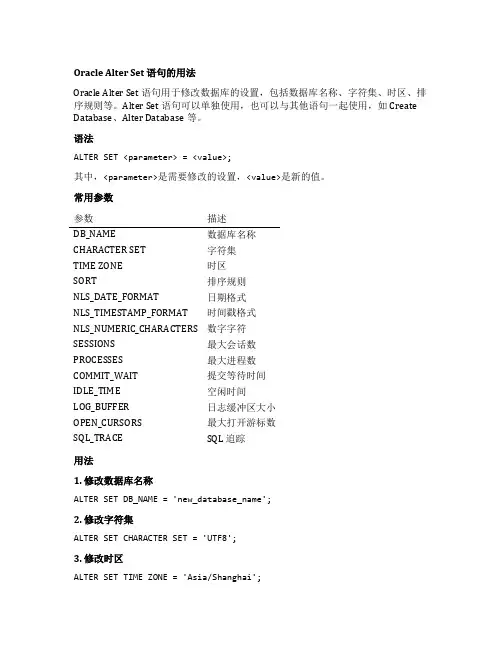 Oracle Alter Set 语句的用法

Oracle Alter Set 语句用于修改数据库的设置，包括数据库名称、字符集、时区、排序规则等。Alter Set 语句可以单独使用，也可以与其他语句一起使用，如 Create Database、Alter Database 等。

语法

ALTER SET <parameter> = <value>;

其中，<parameter>是需要修改的设置，<value>是新的值。

常用参数

| 参数 | 描述 |
|---|---|
| DB_NAME | 数据库名称 |
| CHARACTER SET | 字符集 |
| TIME ZONE | 时区 |
| SORT | 排序规则 |
| NLS_DATE_FORMAT | 日期格式 |
| NLS_TIMESTAMP_FORMAT | 时间戳格式 |
| NLS_NUMERIC_CHARACTERS | 数字字符 |
| SESSIONS | 最大会话数 |
| PROCESSES | 最大进程数 |
| COMMIT_WAIT | 提交等待时间 |
| IDLE_TIME | 空闲时间 |
| LOG_BUFFER | 日志缓冲区大小 |
| OPEN_CURSORS | 最大打开游标数 |
| SQL_TRACE | SQL 追踪 |

用法

1. 修改数据库名称

ALTER SET DB_NAME = 'new_database_name';

2. 修改字符集

ALTER SET CHARACTER SET = 'UTF8';

3. 修改时区

ALTER SET TIME ZONE = 'Asia/Shanghai';